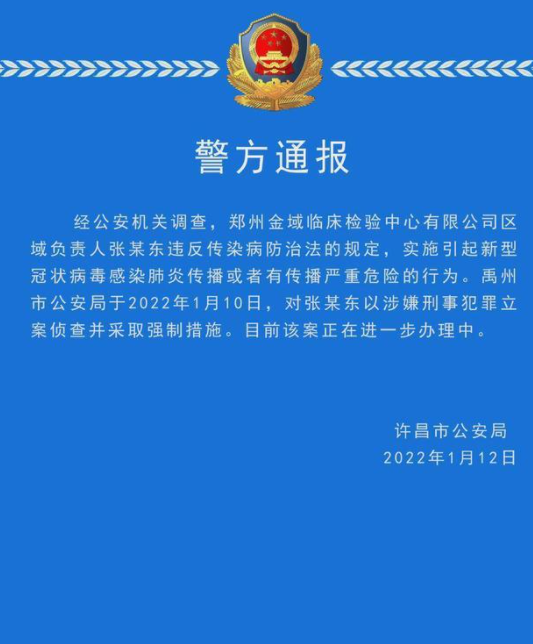 警方通报

经公安机关调查，郑州金域临床检验中心有限公司区域负责人张某东违反传染病防治法的规定，实施引起新型冠状病毒感染肺炎传播或者有传播严重危险的行为。禹州市公安局于2022年1月10日，对张某东以涉嫌刑事犯罪立案侦查并采取强制措施。目前该案正在进一步办理中。

许昌市公安局
2022年1月12日